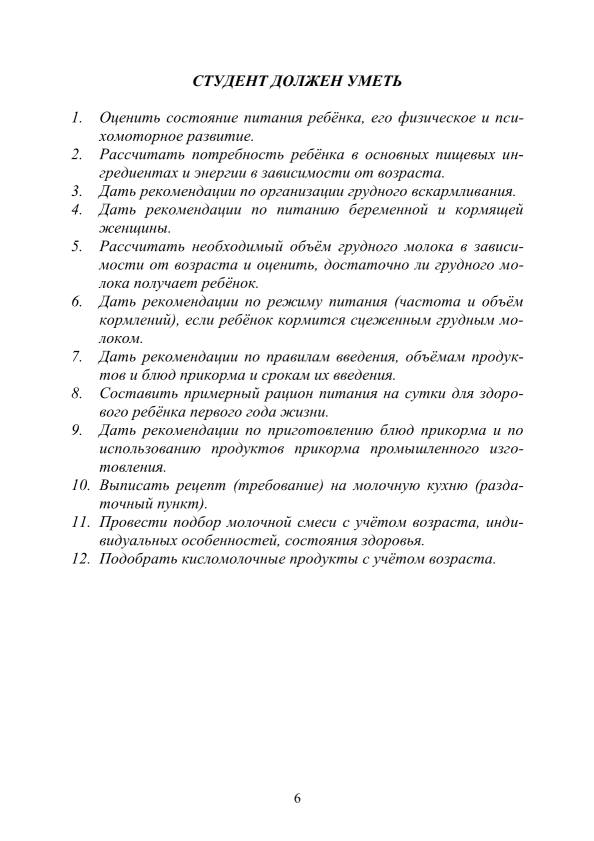 СТУДЕНТ ДОЛЖЕН УМЕТЬ

1. Оценить состояние питания ребёнка, его физическое и психомоторное развитие.
2. Рассчитать потребность ребёнка в основных пищевых ингредиентах и энергии в зависимости от возраста.
3. Дать рекомендации по организации грудного вскармливания.
4. Дать рекомендации по питанию беременной и кормящей женщины.
5. Рассчитать необходимый объём грудного молока в зависимости от возраста и оценить, достаточно ли грудного молока получает ребёнок.
6. Дать рекомендации по режиму питания (частота и объём кормлений), если ребёнок кормится сцеженным грудным молоком.
7. Дать рекомендации по правилам введения, объёмам продуктов и блюд прикорма и срокам их введения.
8. Составить примерный рацион питания на сутки для здорового ребёнка первого года жизни.
9. Дать рекомендации по приготовлению блюд прикорма и по использованию продуктов прикорма промышленного изготовления.
10. Выписать рецепт (требование) на молочную кухню (раздаточный пункт).
11. Провести подбор молочной смеси с учётом возраста, индивидуальных особенностей, состояния здоровья.
12. Подобрать кисломолочные продукты с учётом возраста.

6